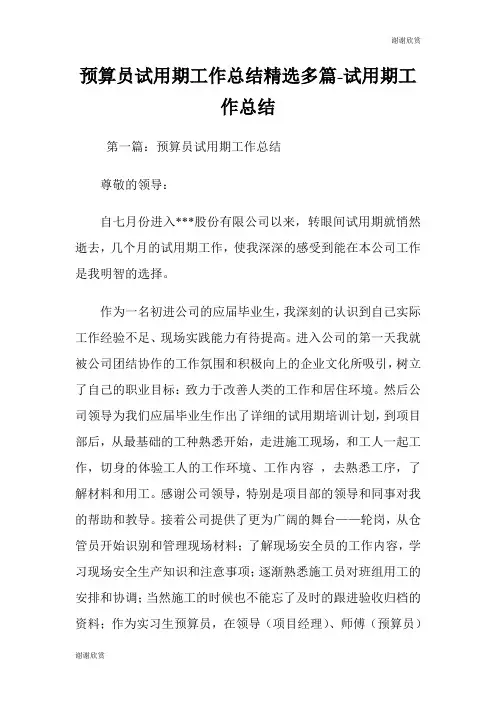 谢谢欣赏

预算员试用期工作总结精选多篇-试用期工作总结

第一篇：预算员试用期工作总结

尊敬的领导：

自七月份进入***股份有限公司以来，转眼间试用期就悄然逝去，几个月的试用期工作，使我深深的感受到能在本公司工作是我明智的选择。

作为一名初进公司的应届毕业生，我深刻的认识到自己实际工作经验不足、现场实践能力有待提高。进入公司的第一天我就被公司团结协作的工作氛围和积极向上的企业文化所吸引，树立了自己的职业目标：致力于改善人类的工作和居住环境。然后公司领导为我们应届毕业生作出了详细的试用期培训计划，到项目部后，从最基础的工种熟悉开始，走进施工现场，和工人一起工作，切身的体验工人的工作环境、工作内容 ，去熟悉工序，了解材料和用工。感谢公司领导，特别是项目部的领导和同事对我的帮助和教导。接着公司提供了更为广阔的舞台——轮岗，从仓管员开始识别和管理现场材料；了解现场安全员的工作内容，学习现场安全生产知识和注意事项；逐渐熟悉施工员对班组用工的安排和协调；当然施工的时候也不能忘了及时的跟进验收归档的资料；作为实习生预算员，在领导（项目经理）、师傅（预算员）

谢谢欣赏